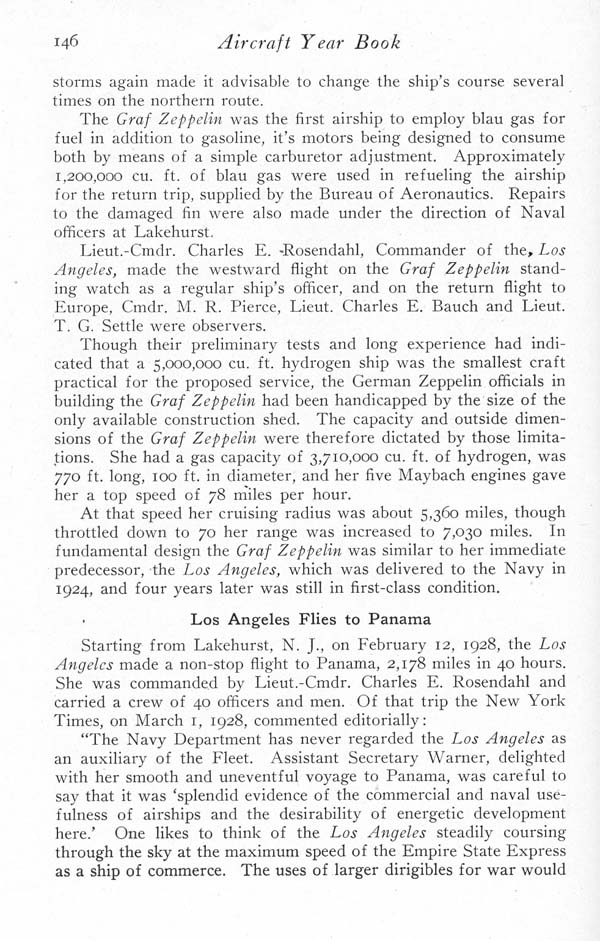 146 Aircraft Year Book

storms again made it advisable to change the ship's course several times on the northern route.

The Graf Zeppelin was the first airship to employ blau gas for fuel in addition to gasoline, it's motors being designed to consume both by means of a simple carburetor adjustment. Approximately 1,200,000 cu. ft. of blau gas were used in refueling the airship for the return trip, supplied by the Bureau of Aeronautics. Repairs to the damaged fin were also made under the direction of Naval officers at Lakehurst.

Lieut.-Cmdr. Charles E. Rosendahl, Commander of the, Los Angeles, made the westward flight on the Graf Zeppelin standing watch as a regular ship's officer, and on the return flight to Europe, Cmdr. M. R. Pierce, Lieut. Charles E. Bauch and Lieut. T. G. Settle were observers.

Though their preliminary tests and long experience had indicated that a 5,000,000 cu. ft. hydrogen ship was the smallest craft practical for the proposed service, the German Zeppelin officials in building the Graf Zeppelin had been handicapped by the size of the only available construction shed. The capacity and outside dimensions of the Graf Zeppelin were therefore dictated by those limitations. She had a gas capacity of 3,710,000 cu. ft. of hydrogen, was 770 ft. long, 100 ft. in diameter, and her five Maybach engines gave her a top speed of 78 miles per hour.

At that speed her cruising radius was about 5,360 miles, though throttled down to 70 her range was increased to 7,030 miles. In fundamental design the Graf Zeppelin was similar to her immediate predecessor, the Los Angeles, which was delivered to the Navy in 1924, and four years later was still in first-class condition.

Los Angeles Flies to Panama

Starting from Lakehurst, N. J., on February 12, 1928, the Los Angeles made a non-stop flight to Panama, 2,178 miles in 40 hours. She was commanded by Lieut.-Cmdr. Charles E. Rosendahl and carried a crew of 40 officers and men. Of that trip the New York Times, on March 1, 1928, commented editorially:

"The Navy Department has never regarded the Los Angeles as an auxiliary of the Fleet. Assistant Secretary Warner, delighted with her smooth and uneventful voyage to Panama, was careful to say that it was 'splendid evidence of the commercial and naval usefulness of airships and the desirability of energetic development here.' One likes to think of the Los Angeles steadily coursing through the sky at the maximum speed of the Empire State Express as a ship of commerce. The uses of larger dirigibles for war would